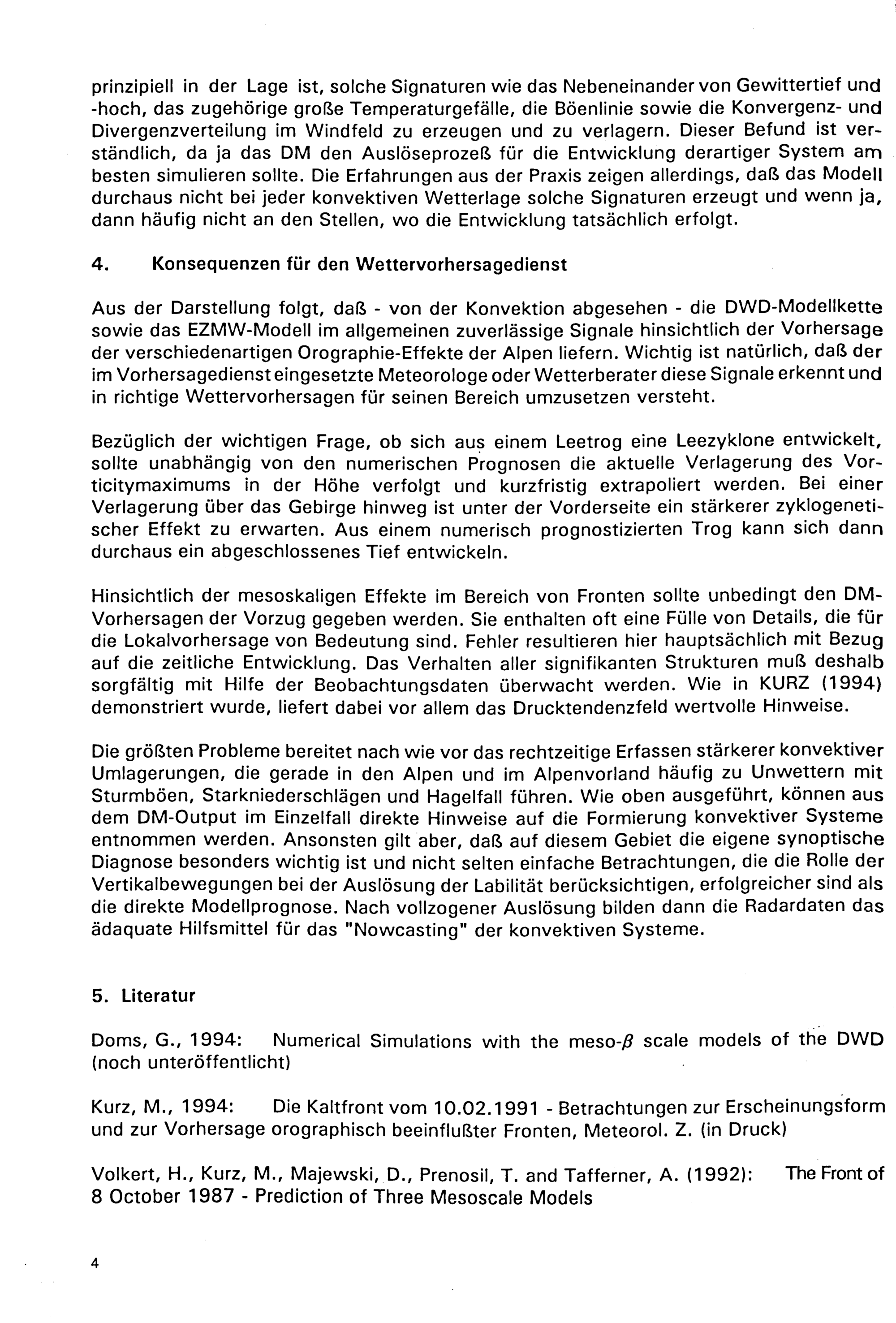 prinzipiell in der Lage ist, solche Signaturen wie das Nebeneinander von Gewittertief und -hoch, das zugehörige große Temperaturgefälle, die Böenlinie sowie die Konvergenz- und Divergenzverteilung im Windfeld zu erzeugen und zu verlagern. Dieser Befund ist verständlich, da ja das DM den Auslöseprozeß für die Entwicklung derartiger System am besten simulieren sollte. Die Erfahrungen aus der Praxis zeigen allerdings, daß das Modell durchaus nicht bei jeder konvektiven Wetterlage solche Signaturen erzeugt und wenn ja, dann häufig nicht an den Stellen, wo die Entwicklung tatsächlich erfolgt.

4. Konsequenzen für den Wettervorhersagedienst

Aus der Darstellung folgt, daß - von der Konvektion abgesehen - die DWD-Modellkette sowie das EZMW-Modell im allgemeinen zuverlässige Signale hinsichtlich der Vorhersage der verschiedenartigen Orographie-Effekte der Alpen liefern. Wichtig ist natürlich, daß der im Vorhersagedienst eingesetzte Meteorologe oder Wetterberater diese Signale erkennt und in richtige Wettervorhersagen für seinen Bereich umzusetzen versteht.

Bezüglich der wichtigen Frage, ob sich aus einem Leetrog eine Leezyklone entwickelt, sollte unabhängig von den numerischen Prognosen die aktuelle Verlagerung des Vorticitymaximums in der Höhe verfolgt und kurzfristig extrapoliert werden. Bei einer Verlagerung über das Gebirge hinweg ist unter der Vorderseite ein stärkerer zyklogenetischer Effekt zu erwarten. Aus einem numerisch prognostizierten Trog kann sich dann durchaus ein abgeschlossenes Tief entwickeln.

Hinsichtlich der mesoskaligen Effekte im Bereich von Fronten sollte unbedingt den DM-Vorhersagen der Vorzug gegeben werden. Sie enthalten oft eine Fülle von Details, die für die Lokalvorhersage von Bedeutung sind. Fehler resultieren hier hauptsächlich mit Bezug auf die zeitliche Entwicklung. Das Verhalten aller signifikanten Strukturen muß deshalb sorgfältig mit Hilfe der Beobachtungsdaten überwacht werden. Wie in KURZ (1994) demonstriert wurde, liefert dabei vor allem das Drucktendenzfeld wertvolle Hinweise.

Die größten Probleme bereitet nach wie vor das rechtzeitige Erfassen stärkerer konvektiver Umlagerungen, die gerade in den Alpen und im Alpenvorland häufig zu Unwettern mit Sturmböen, Starkniederschlägen und Hagelfall führen. Wie oben ausgeführt, können aus dem DM-Output im Einzelfall direkte Hinweise auf die Formierung konvektiver Systeme entnommen werden. Ansonsten gilt aber, daß auf diesem Gebiet die eigene synoptische Diagnose besonders wichtig ist und nicht selten einfache Betrachtungen, die die Rolle der Vertikalbewegungen bei der Auslösung der Labilität berücksichtigen, erfolgreicher sind als die direkte Modellprognose. Nach vollzogener Auslösung bilden dann die Radardaten das ädaquate Hilfsmittel für das "Nowcasting" der konvektiven Systeme.

5. Literatur

Doms, G., 1994: Numerical Simulations with the meso-$\beta$ scale models of the DWD (noch unteröffentlicht)

Kurz, M., 1994: Die Kaltfront vom 10.02.1991 - Betrachtungen zur Erscheinungsform und zur Vorhersage orographisch beeinflußter Fronten, Meteorol. Z. (in Druck)

Volkert, H., Kurz, M., Majewski, D., Prenosil, T. and Tafferner, A. (1992): The Front of 8 October 1987 - Prediction of Three Mesoscale Models

4